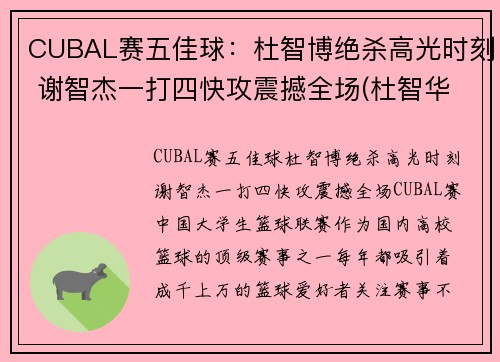 CUBAL赛五佳球：杜智博绝杀高光时刻 谢智杰一打四快攻震撼全场(杜智华

CUBAL赛五佳球杜智博绝杀高光时刻谢智杰一打四快攻震撼全场CUBAL赛中国大学生篮球联赛作为国内高校篮球的顶级赛事之一每年都吸引着成千上万的篮球爱好者关注赛事不